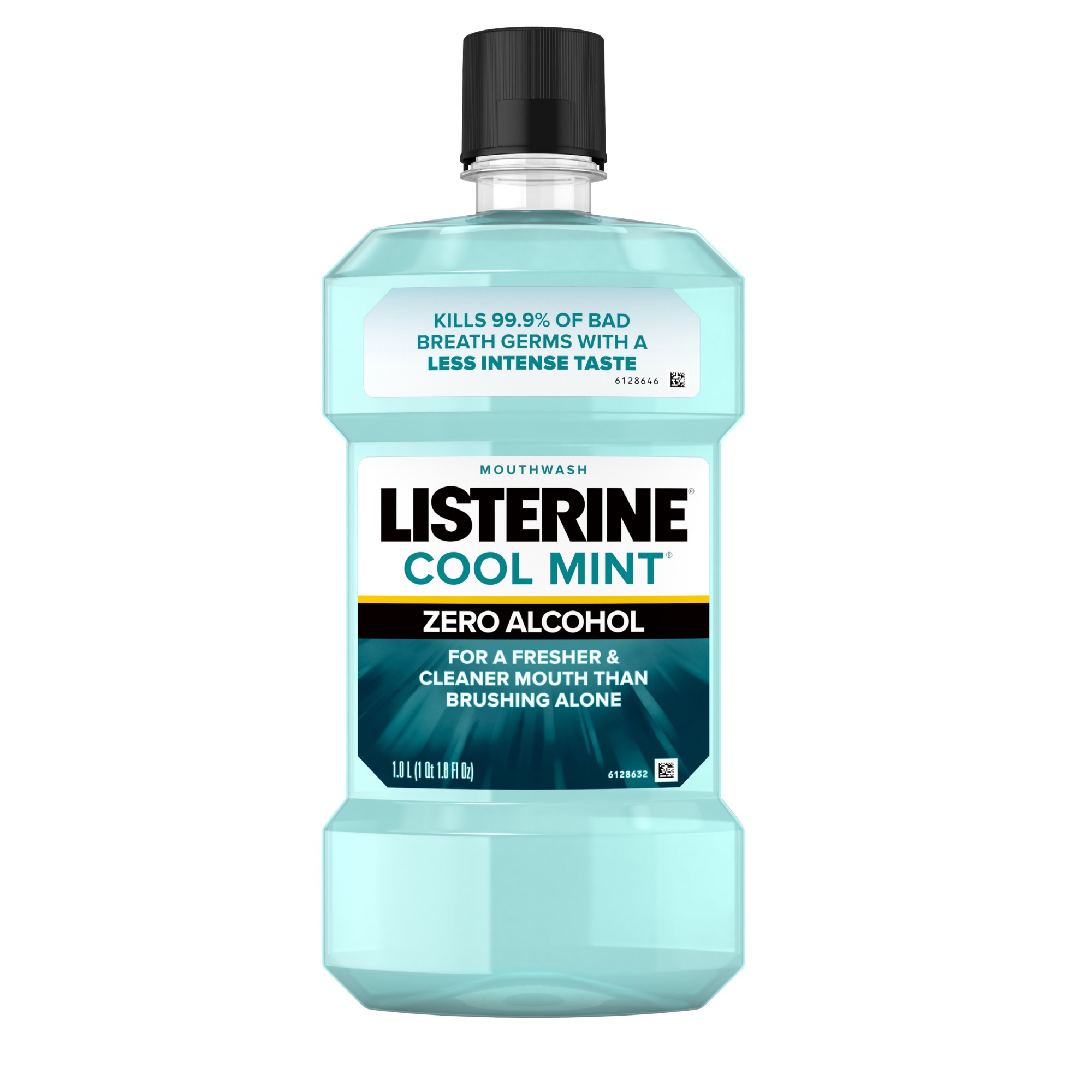 KILLS 99.9% OF BAD BREATH GERMS WITH A LESS INTENSE TASTE

6128646

MOUTHWASH

LISTERINE®

COOL MINT®

ZERO ALCOHOL

FOR A FRESHER & CLEANER MOUTH THAN BRUSHING ALONE

1.0 L (1 Qt 1.8 Fl Oz)

6128632